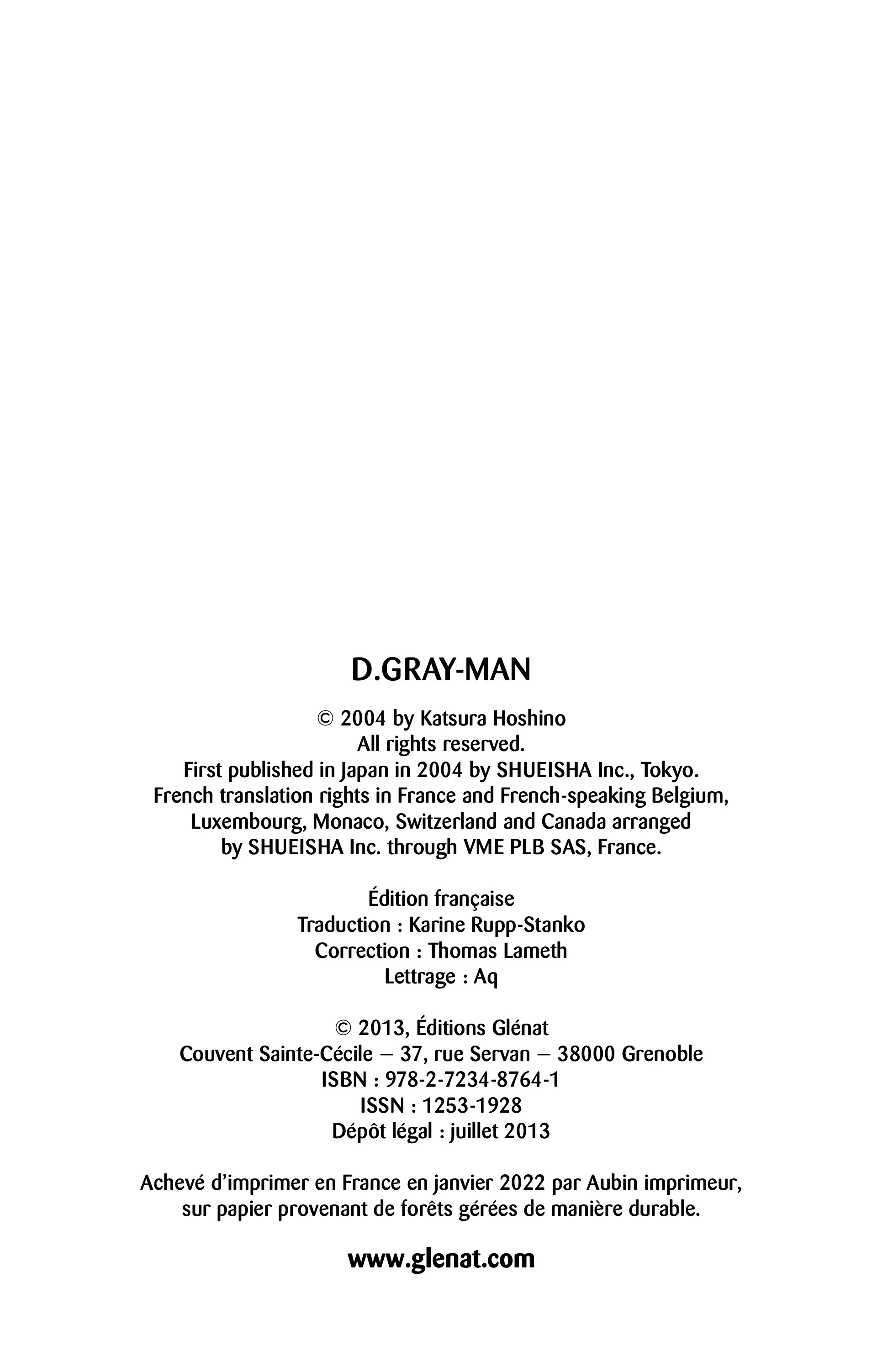 D.GRAY-MAN

© 2004 by Katsura Hoshino
All rights reserved.
First published in Japan in 2004 by SHUEISHA Inc., Tokyo.
French translation rights in France and French-speaking Belgium,
Luxembourg, Monaco, Switzerland and Canada arranged
by SHUEISHA Inc. through VME PLB SAS, France.

Édition française
Traduction : Karine Rupp-Stanko
Correction : Thomas Lameth
Lettrage : Aq

© 2013, Éditions Glénat
Couvent Sainte-Cécile – 37, rue Servan – 38000 Grenoble
ISBN : 978-2-7234-8764-1
ISSN : 1253-1928
Dépôt légal : juillet 2013

Achevé d'imprimer en France en janvier 2022 par Aubin imprimeur, sur papier provenant de forêts gérées de manière durable.

www.glenat.com